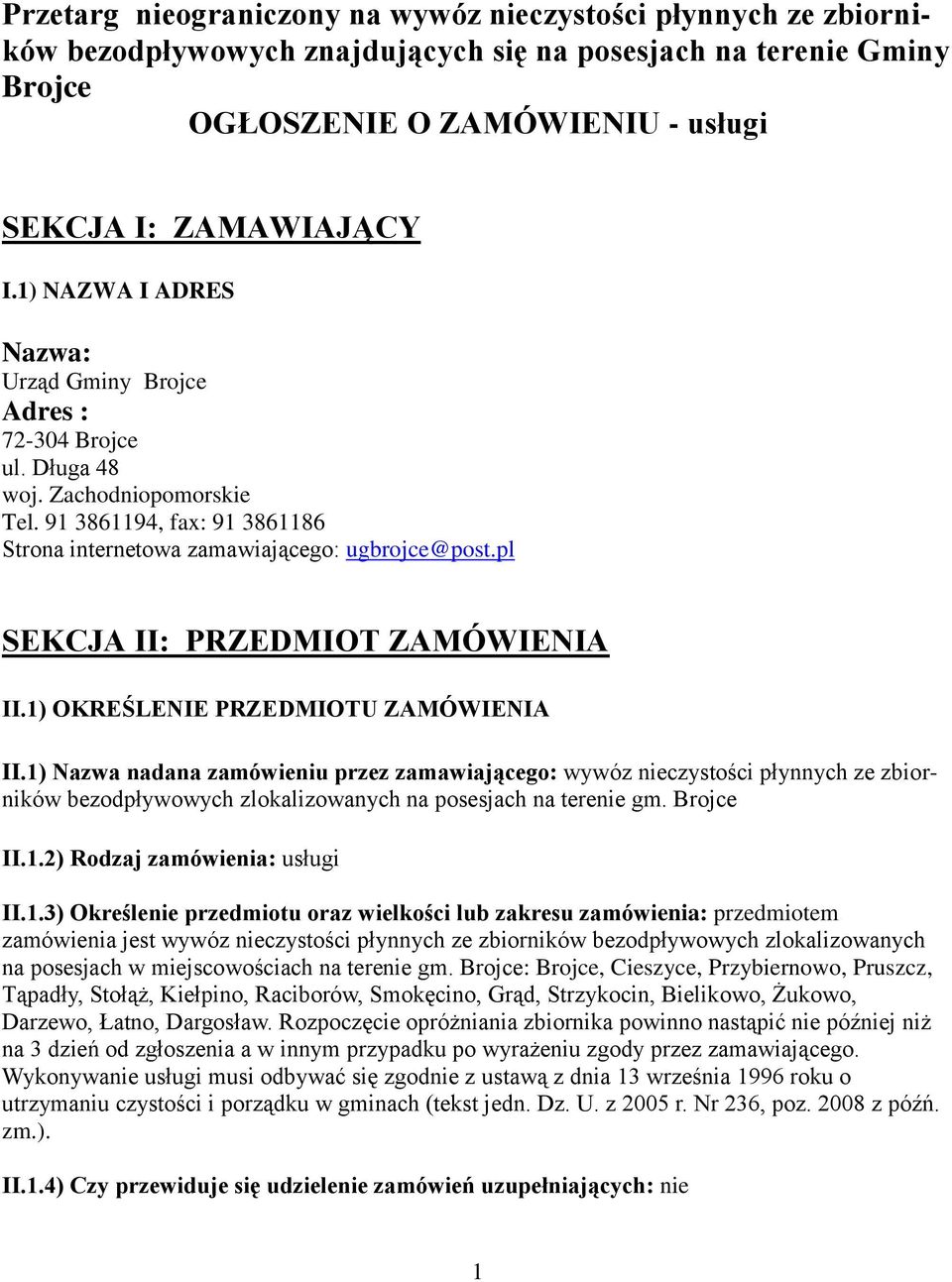 Przetarg nieograniczony na wywóz nieczystości płynnych ze zbiorników bezodpływowych znajdujących się na posesjach na terenie Gminy Brojce

OGŁOSZENIE O ZAMÓWIENIU - usługi

SEKCJA I: ZAMAWIAJĄCY

I.1) NAZWA I ADRES

Nazwa:
Urząd Gminy Brojce
Adres :
72-304 Brojce
ul. Długa 48
woj. Zachodniopomorskie
Tel. 91 3861194, fax: 91 3861186
Strona internetowa zamawiającego: ugbrojce@post.pl

SEKCJA II: PRZEDMIOT ZAMÓWIENIA

II.1) OKREŚLENIE PRZEDMIOTU ZAMÓWIENIA

II.1) Nazwa nadana zamówieniu przez zamawiającego: wywóz nieczystości płynnych ze zbiorników bezodpływowych zlokalizowanych na posesjach na terenie gm. Brojce

II.1.2) Rodzaj zamówienia: usługi

II.1.3) Określenie przedmiotu oraz wielkości lub zakresu zamówienia: przedmiotem zamówienia jest wywóz nieczystości płynnych ze zbiorników bezodpływowych zlokalizowanych na posesjach w miejscowościach na terenie gm. Brojce: Brojce, Cieszyce, Przybiernowo, Pruszcz, Tąpadły, Stołąż, Kiełpino, Raciborów, Smokęcino, Grąd, Strzykocin, Bielikowo, Żukowo, Darzewo, Łatno, Dargosław. Rozpoczęcie opróżniania zbiornika powinno nastąpić nie później niż na 3 dzień od zgłoszenia a w innym przypadku po wyrażeniu zgody przez zamawiającego. Wykonywanie usługi musi odbywać się zgodnie z ustawą z dnia 13 września 1996 roku o utrzymaniu czystości i porządku w gminach (tekst jedn. Dz. U. z 2005 r. Nr 236, poz. 2008 z późń. zm.).

II.1.4) Czy przewiduje się udzielenie zamówień uzupełniających: nie

1